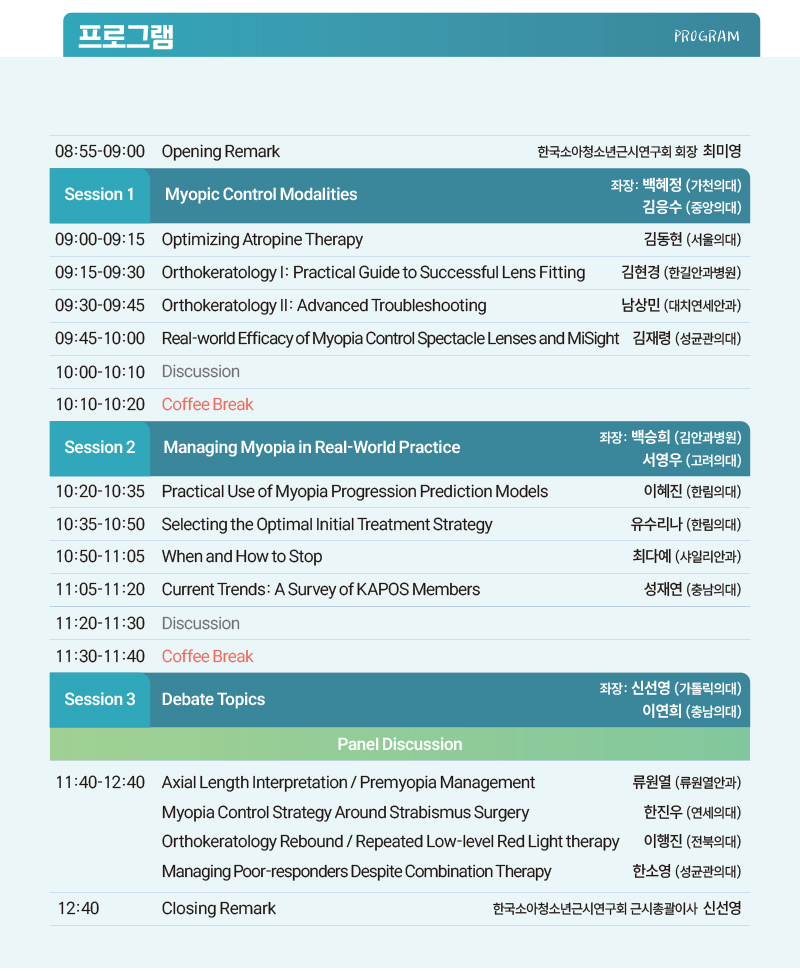 프로그램

PROGRAM

08:55-09:00 Opening Remark 한국소아청소년근시연구회 회장 최미영

Session 1 Myopic Control Modalities 좌장: 백혜정 (가천의대) 김응수 (중앙의대)

09:00-09:15 Optimizing Atropine Therapy 김동현 (서울의대)

09:15-09:30 Orthokeratology I: Practical Guide to Successful Lens Fitting 김현경 (한길안과병원)

09:30-09:45 Orthokeratology II: Advanced Troubleshooting 남상민 (대치연세안과)

09:45-10:00 Real-world Efficacy of Myopia Control Spectacle Lenses and MiSight 김재령 (성균관의대)

10:00-10:10 Discussion

10:10-10:20 Coffee Break

Session 2 Managing Myopia in Real-World Practice 좌장: 백승희 (김안과병원) 서영우 (고려의대)

10:20-10:35 Practical Use of Myopia Progression Prediction Models 이혜진 (한림의대)

10:35-10:50 Selecting the Optimal Initial Treatment Strategy 유수리나 (한림의대)

10:50-11:05 When and How to Stop 최다예 (샤일리안과)

11:05-11:20 Current Trends: A Survey of KAPOS Members 성재연 (충남의대)

11:20-11:30 Discussion

11:30-11:40 Coffee Break

Session 3 Debate Topics 좌장: 신선영 (가톨릭의대) 이연희 (충남의대)

Panel Discussion

11:40-12:40 Axial Length Interpretation / Premyopia Management 류원열 (류원열안과)

Myopia Control Strategy Around Strabismus Surgery 한진우 (연세의대)

Orthokeratology Rebound / Repeated Low-level Red Light therapy 이행진 (전북의대)

Managing Poor-responders Despite Combination Therapy 한소영 (성균관의대)

12:40 Closing Remark 한국소아청소년근시연구회 근시총괄이사 신선영